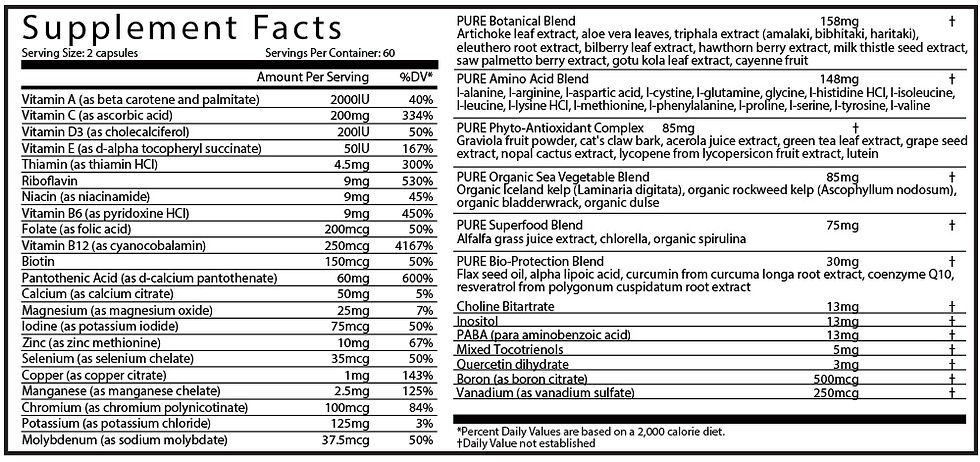 Supplement Facts
Serving Size: 2 capsules
Servings Per Container: 60

| | Amount Per Serving | %DV* |
|---|---|---|
| Vitamin A (as beta carotene and palmitate) | 2000IU | 40% |
| Vitamin C (as ascorbic acid) | 200mg | 334% |
| Vitamin D3 (as cholecalciferol) | 200IU | 50% |
| Vitamin E (as d-alpha tocopheryl succinate) | 50IU | 167% |
| Thiamin (as thiamin HCl) | 4.5mg | 300% |
| Riboflavin | 9mg | 530% |
| Niacin (as niacinamide) | 9mg | 45% |
| Vitamin B6 (as pyridoxine HCl) | 9mg | 450% |
| Folate (as folic acid) | 200mcg | 50% |
| Vitamin B12 (as cyanocobalamin) | 250mcg | 4167% |
| Biotin | 150mcg | 50% |
| Pantothenic Acid (as d-calcium pantothenate) | 60mg | 600% |
| Calcium (as calcium citrate) | 50mg | 5% |
| Magnesium (as magnesium oxide) | 25mg | 7% |
| Iodine (as potassium iodide) | 75mcg | 50% |
| Zinc (as zinc methionine) | 10mg | 67% |
| Selenium (as selenium chelate) | 35mcg | 50% |
| Copper (as copper citrate) | 1mg | 143% |
| Manganese (as manganese chelate) | 2.5mg | 125% |
| Chromium (as chromium polynicotinate) | 100mcg | 84% |
| Potassium (as potassium chloride) | 125mg | 3% |
| Molybdenum (as sodium molybdate) | 37.5mcg | 50% |

PURE Botanical Blend 158mg †
Artichoke leaf extract, aloe vera leaves, triphala extract (amalaki, bibhitaki, haritaki), eleuthero root extract, bilberry leaf extract, hawthorn berry extract, milk thistle seed extract, saw palmetto berry extract, gotu kola leaf extract, cayenne fruit

PURE Amino Acid Blend 148mg †
l-alanine, l-arginine, l-aspartic acid, l-cystine, l-glutamine, glycine, l-histidine HCl, l-isoleucine, l-leucine, l-lysine HCl, l-methionine, l-phenylalanine, l-proline, l-serine, l-tyrosine, l-valine

PURE Phyto-Antioxidant Complex 85mg †
Graviola fruit powder, cat's claw bark, acerola juice extract, green tea leaf extract, grape seed extract, nopal cactus extract, lycopene from lycopersicon fruit extract, lutein

PURE Organic Sea Vegetable Blend 85mg †
Organic Iceland kelp (Laminaria digitata), organic rockweed kelp (Ascophyllum nodosum), organic bladderwrack, organic dulse

PURE Superfood Blend 75mg †
Alfalfa grass juice extract, chlorella, organic spirulina

PURE Bio-Protection Blend 30mg †
Flax seed oil, alpha lipoic acid, curcumin from curcuma longa root extract, coenzyme Q10, resveratrol from polygonum cuspidatum root extract

Choline Bitartrate 13mg †
Inositol 13mg †
PABA (para aminobenzoic acid) 13mg †
Mixed Tocotrienols 5mg †
Quercetin dihydrate 3mg †
Boron (as boron citrate) 500mcg †
Vanadium (as vanadium sulfate) 250mcg †

*Percent Daily Values are based on a 2,000 calorie diet.
†Daily Value not established